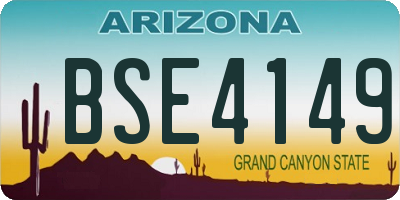 ARIZONA

BSE4149

GRAND CANYON STATE